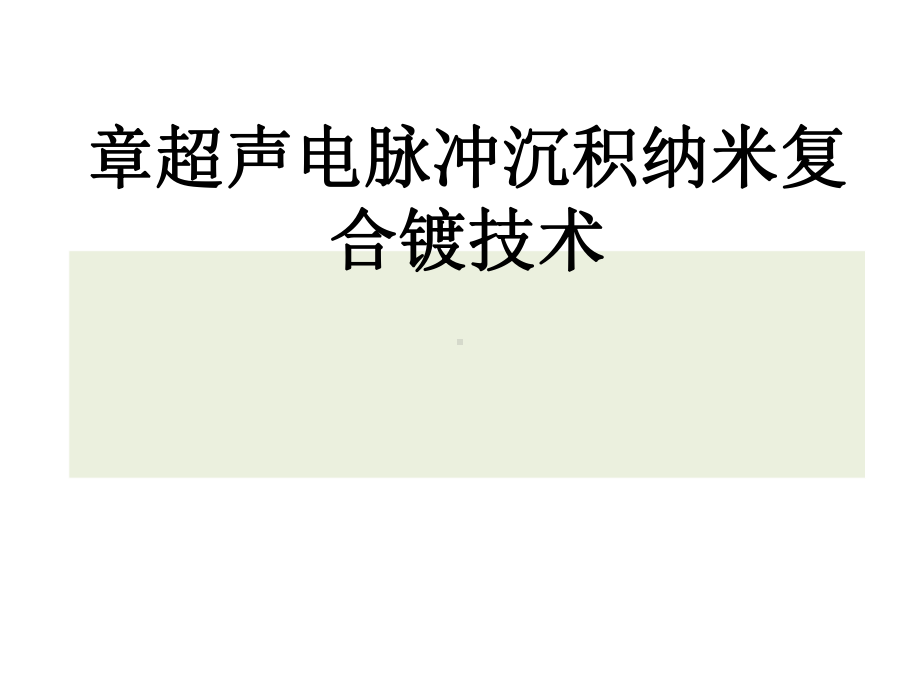 章超声电脉冲沉积纳米复合镀技术